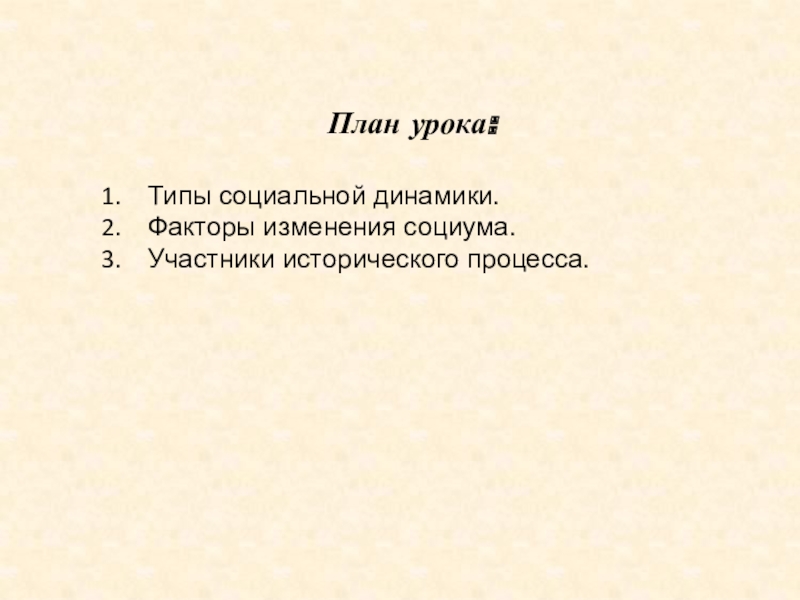 План урока:

1. Типы социальной динамики.
2. Факторы изменения социума.
3. Участники исторического процесса.